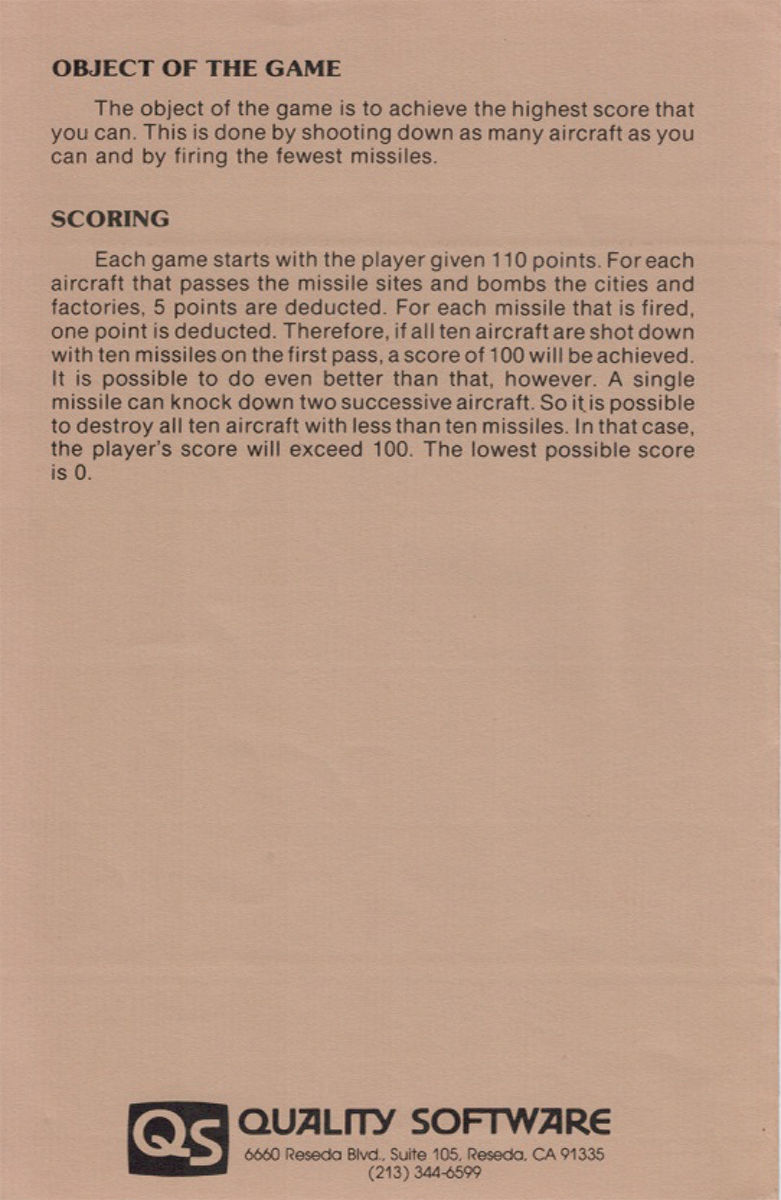 OBJECT OF THE GAME

The object of the game is to achieve the highest score that you can. This is done by shooting down as many aircraft as you can and by firing the fewest missiles.

SCORING

Each game starts with the player given 110 points. For each aircraft that passes the missile sites and bombs the cities and factories, 5 points are deducted. For each missile that is fired, one point is deducted. Therefore, if all ten aircraft are shot down with ten missiles on the first pass, a score of 100 will be achieved. It is possible to do even better than that, however. A single missile can knock down two successive aircraft. So it is possible to destroy all ten aircraft with less than ten missiles. In that case, the player's score will exceed 100. The lowest possible score is 0.

QS QUALITY SOFTWARE
6660 Reseda Blvd., Suite 105, Reseda, CA 91335
(213) 344-6599